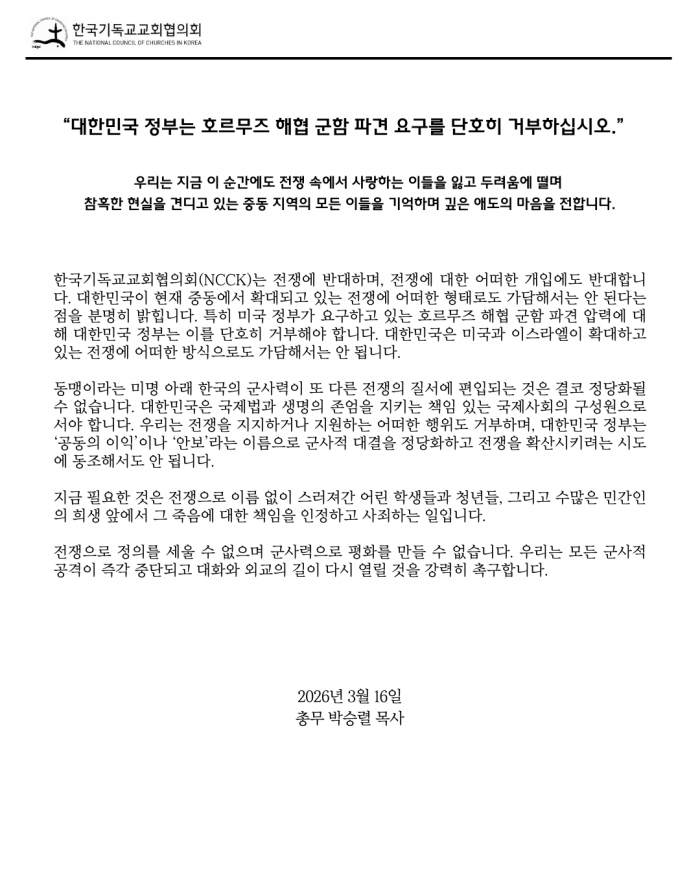 한국기독교교회협의회
THE NATIONAL COUNCIL OF CHURCHES IN KOREA

“대한민국 정부는 호르무즈 해협 군함 파견 요구를 단호히 거부하십시오.”

우리는 지금 이 순간에도 전쟁 속에서 사랑하는 이들을 잃고 두려움에 떨며 참혹한 현실을 견디고 있는 중동 지역의 모든 이들을 기억하며 깊은 애도의 마음을 전합니다.

한국기독교교회협의회(NCCK)는 전쟁에 반대하며, 전쟁에 대한 어떠한 개입에도 반대합니다. 대한민국이 현재 중동에서 확대되고 있는 전쟁에 어떠한 형태로도 가담해서는 안 된다는 점을 분명히 밝힙니다. 특히 미국 정부가 요구하고 있는 호르무즈 해협 군함 파견 압력에 대해 대한민국 정부는 이를 단호히 거부해야 합니다. 대한민국은 미국과 이스라엘이 확대하고 있는 전쟁에 어떠한 방식으로도 가담해서는 안 됩니다.

동맹이라는 미명 아래 한국의 군사력이 또 다른 전쟁의 질서에 편입되는 것은 결코 정당화될 수 없습니다. 대한민국은 국제법과 생명의 존엄을 지키는 책임 있는 국제사회의 구성원으로 서야 합니다. 우리는 전쟁을 지지하거나 지원하는 어떠한 행위도 거부하며, 대한민국 정부는 ‘공동의 이익’이나 ‘안보’라는 이름으로 군사적 대결을 정당화하고 전쟁을 확산시키려는 시도에 동조해서도 안 됩니다.

지금 필요한 것은 전쟁으로 이름 없이 스러져간 어린 학생들과 청년들, 그리고 수많은 민간인의 희생 앞에서 그 죽음에 대한 책임을 인정하고 사죄하는 일입니다.

전쟁으로 정의를 세울 수 없으며 군사력으로 평화를 만들 수 없습니다. 우리는 모든 군사적 공격이 즉각 중단되고 대화와 외교의 길이 다시 열릴 것을 강력히 촉구합니다.

2026년 3월 16일
총무 박승렬 목사